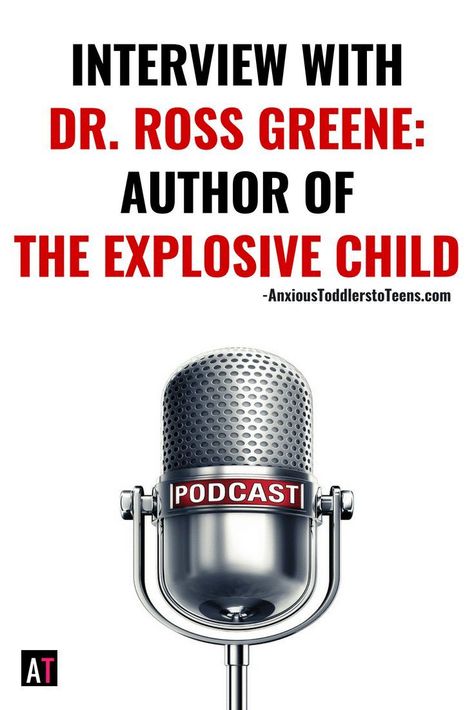 INTERVIEW WITH DR. ROSS GREENE: AUTHOR OF THE EXPLOSIVE CHILD

-AnxiousToddlerstoTeens.com

PODCAST

AT